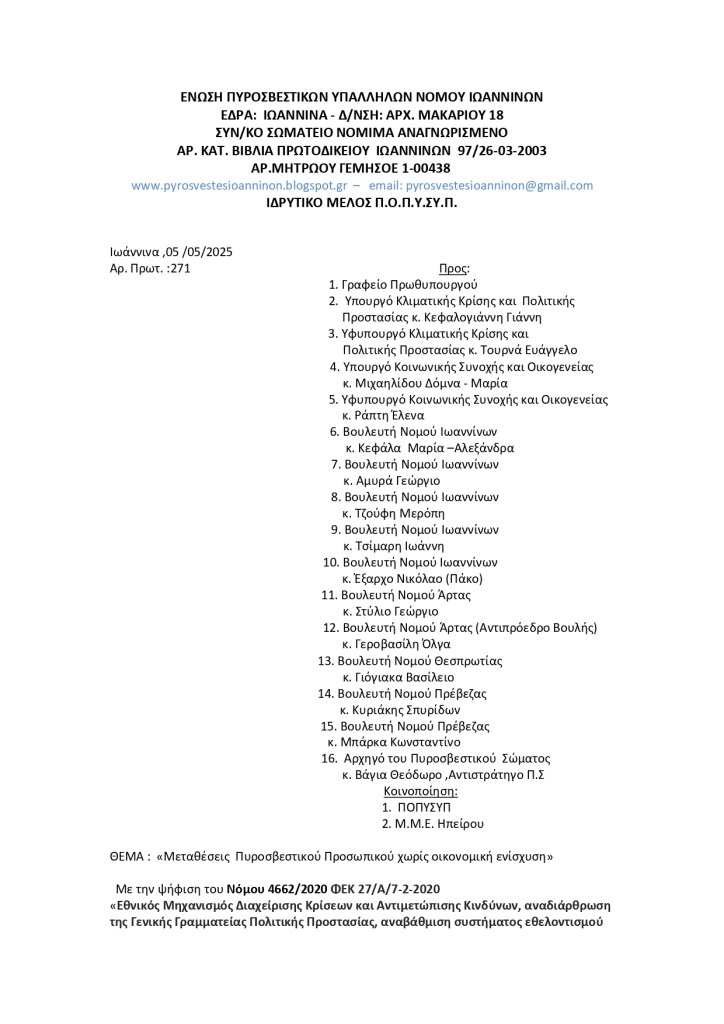 ΕΝΩΣΗ ΠΥΡΟΣΒΕΣΤΙΚΩΝ ΥΠΑΛΛΗΛΩΝ ΝΟΜΟΥ ΙΩΑΝΝΙΝΩΝ
ΕΔΡΑ: ΙΩΑΝΝΙΝΑ - Δ/ΝΣΗ: ΑΡΧ. ΜΑΚΑΡΙΟΥ 18
ΣΥΝ/ΚΟ ΣΩΜΑΤΕΙΟ ΝΟΜΙΜΑ ΑΝΑΓΝΩΡΙΣΜΕΝΟ
ΑΡ. ΚΑΤ. ΒΙΒΛΙΑ ΠΡΩΤΟΔΙΚΕΙΟΥ ΙΩΑΝΝΙΝΩΝ 97/26-03-2003
ΑΡ.ΜΗΤΡΩΟΥ ΓΕΜΗΣΟΕ 1-00438
www.pyrosvestesioanninon.blogspot.gr – email: pyrosvestesioanninon@gmail.com
ΙΔΡΥΤΙΚΟ ΜΕΛΟΣ Π.Ο.Π.Υ.ΣΥ.Π.

Ιωάννινα ,05 /05/2025
Αρ. Πρωτ. :271

Προς:
1. Γραφείο Πρωθυπουργού
2. Υπουργό Κλιματικής Κρίσης και Πολιτικής Προστασίας κ. Κεφαλογιάννη Γιάννη
3. Υφυπουργό Κλιματικής Κρίσης και Πολιτικής Προστασίας κ. Τουρνά Ευάγγελο
4. Υπουργό Κοινωνικής Συνοχής και Οικογενείας κ. Μιχαηλίδου Δόμνα - Μαρία
5. Υφυπουργό Κοινωνικής Συνοχής και Οικογενείας κ. Ράπτη Έλενα
6. Βουλευτή Νομού Ιωαννίνων κ. Κεφάλα Μαρία –Αλεξάνδρα
7. Βουλευτή Νομού Ιωαννίνων κ. Αμυρά Γεώργιο
8. Βουλευτή Νομού Ιωαννίνων κ. Τζούφη Μερόπη
9. Βουλευτή Νομού Ιωαννίνων κ. Τσίμαρη Ιωάννη
10. Βουλευτή Νομού Ιωαννίνων κ. Έξαρχο Νικόλαο (Πάκο)
11. Βουλευτή Νομού Άρτας κ. Στύλιο Γεώργιο
12. Βουλευτή Νομού Άρτας (Αντιπρόεδρο Βουλής) κ. Γεροβασίλη Όλγα
13. Βουλευτή Νομού Θεσπρωτίας κ. Γιόγιακα Βασίλειο
14. Βουλευτή Νομού Πρέβεζας κ. Κυριάκης Σπυρίδων
15. Βουλευτή Νομού Πρέβεζας κ. Μπάρκα Κωνσταντίνο
16. Αρχηγό του Πυροσβεστικού Σώματος κ. Βάγια Θεόδωρο ,Αντιστράτηγο Π.Σ
Κοινοποίηση:
1. ΠΟΠΥΣΥΠ
2. Μ.Μ.Ε. Ηπείρου

ΘΕΜΑ : «Μεταθέσεις Πυροσβεστικού Προσωπικού χωρίς οικονομική ενίσχυση»

Με την ψήφιση του Νόμου 4662/2020 ΦΕΚ 27/Α/7-2-2020 «Εθνικός Μηχανισμός Διαχείρισης Κρίσεων και Αντιμετώπισης Κινδύνων, αναδιάρθρωση της Γενικής Γραμματείας Πολιτικής Προστασίας, αναβάθμιση συστήματος εθελοντισμού